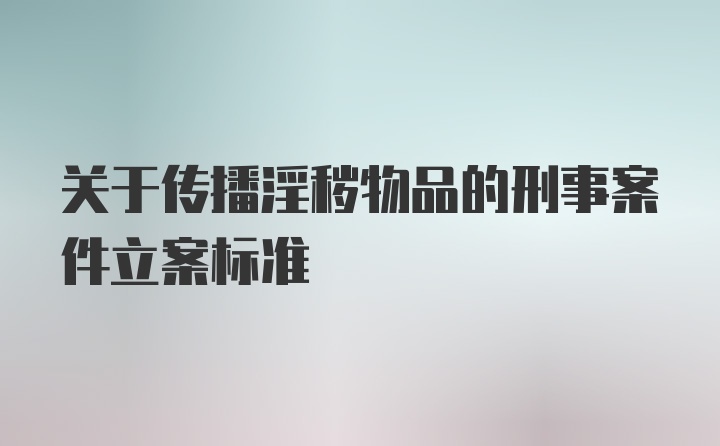 关于传播淫秽物品的刑事案件立案标准